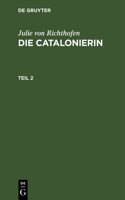 DE GRUYTER

Julie von Richthofen
DIE CATALONIERIN

TEIL 2

DE
G